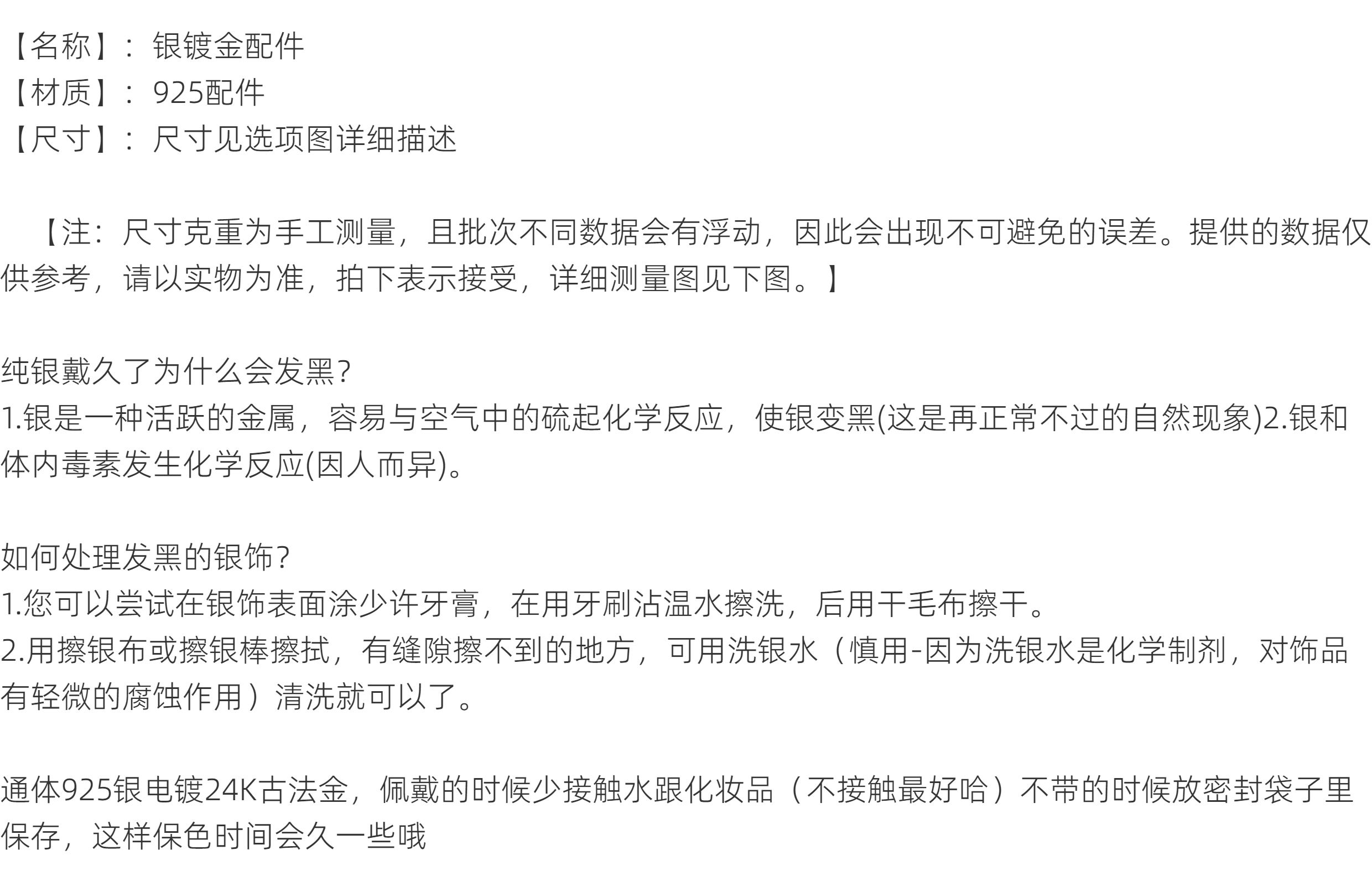 【名称】：银镀金配件
【材质】：925配件
【尺寸】：尺寸见选项图详细描述

【注：尺寸克重为手工测量，且批次不同数据会有浮动，因此会出现不可避免的误差。提供的数据仅供参考，请以实物为准，拍下表示接受，详细测量图见下图。】

纯银戴久了为什么会发黑？
1.银是一种活跃的金属，容易与空气中的硫起化学反应，使银变黑(这是再正常不过的自然现象)2.银和体内毒素发生化学反应(因人而异)。

如何处理发黑的银饰？
1.您可以尝试在银饰表面涂少许牙膏，在用牙刷沾温水擦洗，后用干毛布擦干。
2.用擦银布或擦银棒擦拭，有缝隙擦不到的地方，可用洗银水（慎用-因为洗银水是化学制剂，对饰品有轻微的腐蚀作用）清洗就可以了。

通体925银电镀24K古法金，佩戴的时候少接触水跟化妆品（不接触最好哈）不带的时候放密封袋子里保存，这样保色时间会久一些哦